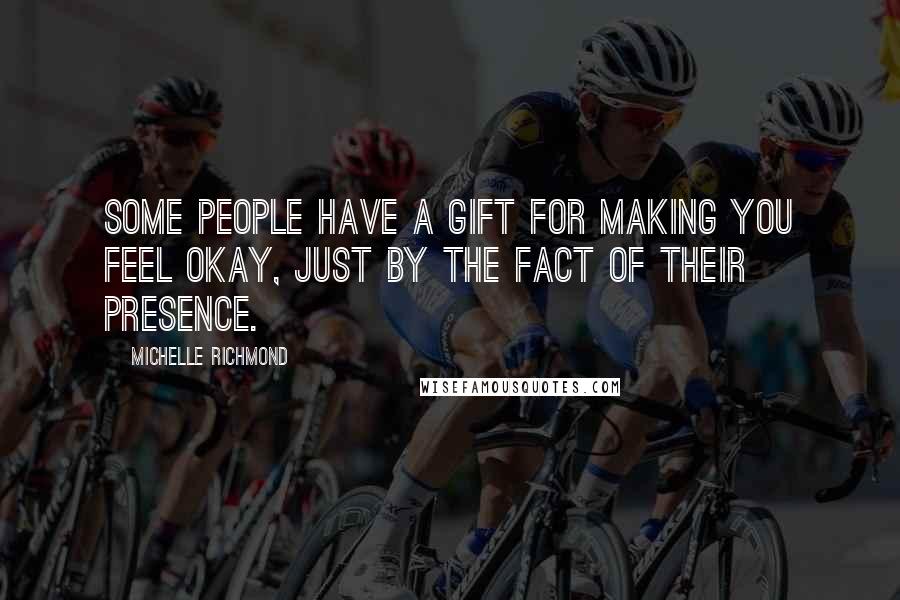 SOME PEOPLE HAVE A GIFT FOR MAKING YOU FEEL OKAY, JUST BY THE FACT OF THEIR PRESENCE.

MICHELLE RICHMOND

WISEFAMOUSQUOTES.COM